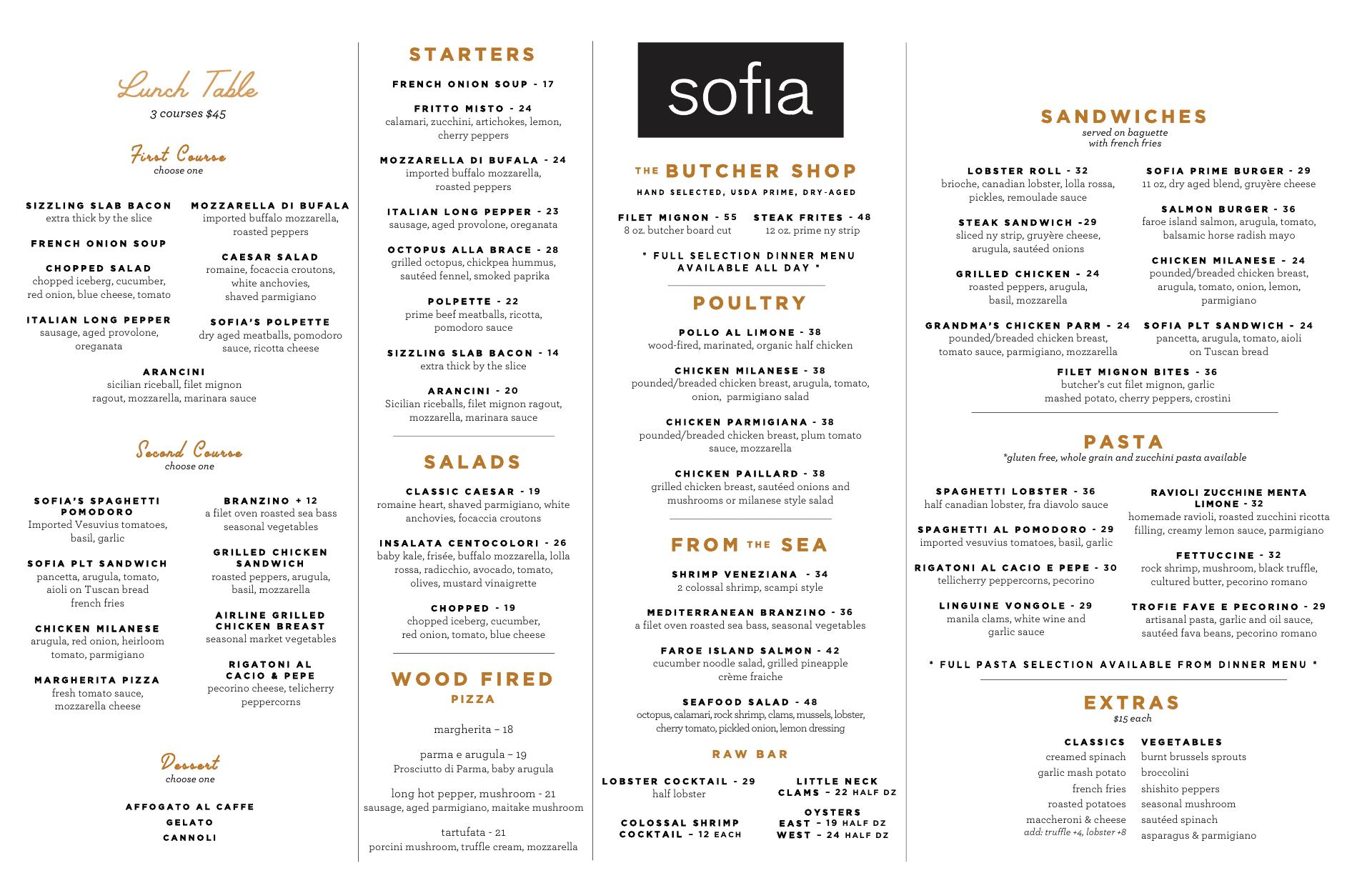 Lunch Table
3 courses $45

First Course
choose one

SIZZLING SLAB BACON
extra thick by the slice

FRENCH ONION SOUP

CHOPPED SALAD
chopped iceberg, cucumber, red onion, blue cheese, tomato

ITALIAN LONG PEPPER
sausage, aged provolone, oreganata

MOZZARELLA DI BUFALA
imported buffalo mozzarella, roasted peppers

CAESAR SALAD
romaine, focaccia croutons, white anchovies, shaved parmigiano

SOFIA'S POLPETTE
dry aged meatballs, pomodoro sauce, ricotta cheese

ARANCINI
sicilian riceball, filet mignon ragout, mozzarella, marinara sauce

Second Course
choose one

SOFIA'S SPAGHETTI POMODORO
Imported Vesuvius tomatoes, basil, garlic

SOFIA PLT SANDWICH
pancetta, arugula, tomato, aioli on Tuscan bread french fries

CHICKEN MILANESE
arugula, red onion, heirloom tomato, parmigiano

MARGHERITA PIZZA
fresh tomato sauce, mozzarella cheese

BRANZINO + 12
a filet oven roasted sea bass seasonal vegetables

GRILLED CHICKEN SANDWICH
roasted peppers, arugula, basil, mozzarella

AIRLINE GRILLED CHICKEN BREAST
seasonal market vegetables

RIGATONI AL CACIO & PEPE
pecorino cheese, telicherry peppercorns

Dessert
choose one

AFFOGATO AL CAFFE
GELATO
CANNOLI

STARTERS

FRENCH ONION SOUP - 17

FRITTO MISTO - 24
calamari, zucchini, artichokes, lemon, cherry peppers

MOZZARELLA DI BUFALA - 24
imported buffalo mozzarella, roasted peppers

ITALIAN LONG PEPPER - 23
sausage, aged provolone, oreganata

OCTOPUS ALLA BRACE - 28
grilled octopus, chickpea hummus, sautéed fennel, smoked paprika

POLPETTE - 22
prime beef meatballs, ricotta, pomodoro sauce

SIZZLING SLAB BACON - 14
extra thick by the slice

ARANCINI - 20
Sicilian riceballs, filet mignon ragout, mozzarella, marinara sauce

SALADS

CLASSIC CAESAR - 19
romaine heart, shaved parmigiano, white anchovies, focaccia croutons

INSALATA CENTOCOLORI - 26
baby kale, frisée, buffalo mozzarella, lolla rossa, radicchio, avocado, tomato, olives, mustard vinaigrette

CHOPPED - 19
chopped iceberg, cucumber, red onion, tomato, blue cheese

WOOD FIRED
PIZZA

margherita – 18

parma e arugula – 19
Prosciutto di Parma, baby arugula

long hot pepper, mushroom - 21
sausage, aged parmigiano, maitake mushroom

tartufata - 21
porcini mushroom, truffle cream, mozzarella

sofia

THE BUTCHER SHOP
HAND SELECTED, USDA PRIME, DRY-AGED

FILET MIGNON - 55
8 oz. butcher board cut

STEAK FRITES - 48
12 oz. prime ny strip

* FULL SELECTION DINNER MENU AVAILABLE ALL DAY *

POULTRY

POLLO AL LIMONE - 38
wood-fired, marinated, organic half chicken

CHICKEN MILANESE - 38
pounded/breaded chicken breast, arugula, tomato, onion, parmigiano salad

CHICKEN PARMIGIANA - 38
pounded/breaded chicken breast, plum tomato sauce, mozzarella

CHICKEN PAILLARD - 38
grilled chicken breast, sautéed onions and mushrooms or milanese style salad

FROM THE SEA

SHRIMP VENEZIANA - 34
2 colossal shrimp, scampi style

MEDITERRANEAN BRANZINO - 36
a filet oven roasted sea bass, seasonal vegetables

FAROE ISLAND SALMON - 42
cucumber noodle salad, grilled pineapple crème fraiche

SEAFOOD SALAD - 48
octopus, calamari, rock shrimp, clams, mussels, lobster, cherry tomato, pickled onion, lemon dressing

RAW BAR

LOBSTER COCKTAIL - 29
half lobster

COLOSSAL SHRIMP COCKTAIL – 12 EACH

LITTLE NECK CLAMS – 22 HALF DZ

OYSTERS
EAST – 19 HALF DZ
WEST – 24 HALF DZ

SANDWICHES
served on baguette
with french fries

LOBSTER ROLL - 32
brioche, canadian lobster, lolla rossa, pickles, remoulade sauce

STEAK SANDWICH -29
sliced ny strip, gruyère cheese, arugula, sautéed onions

GRILLED CHICKEN - 24
roasted peppers, arugula, basil, mozzarella

GRANDMA'S CHICKEN PARM - 24
pounded/breaded chicken breast, tomato sauce, parmigiano, mozzarella

SOFIA PRIME BURGER - 29
11 oz, dry aged blend, gruyère cheese

SALMON BURGER - 36
faroe island salmon, arugula, tomato, balsamic horse radish mayo

CHICKEN MILANESE - 24
pounded/breaded chicken breast, arugula, tomato, onion, lemon, parmigiano

SOFIA PLT SANDWICH - 24
pancetta, arugula, tomato, aioli on Tuscan bread

FILET MIGNON BITES - 36
butcher's cut filet mignon, garlic mashed potato, cherry peppers, crostini

PASTA
*gluten free, whole grain and zucchini pasta available

SPAGHETTI LOBSTER - 36
half canadian lobster, fra diavolo sauce

SPAGHETTI AL POMODORO - 29
imported vesuvius tomatoes, basil, garlic

RIGATONI AL CACIO E PEPE - 30
tellicherry peppercorns, pecorino

LINGUINE VONGOLE - 29
manila clams, white wine and garlic sauce

RAVIOLI ZUCCHINE MENTA LIMONE - 32
homemade ravioli, roasted zucchini ricotta filling, creamy lemon sauce, parmigiano

FETTUCCINE - 32
rock shrimp, mushroom, black truffle, cultured butter, pecorino romano

TROFIE FAVE E PECORINO - 29
artisanal pasta, garlic and oil sauce, sautéed fava beans, pecorino romano

* FULL PASTA SELECTION AVAILABLE FROM DINNER MENU *

EXTRAS
$15 each

CLASSICS
creamed spinach
garlic mash potato
french fries
roasted potatoes
maccheroni & cheese
add: truffle +4, lobster +8

VEGETABLES
burnt brussels sprouts
broccolini
shishito peppers
seasonal mushroom
sautéed spinach
asparagus & parmigiano